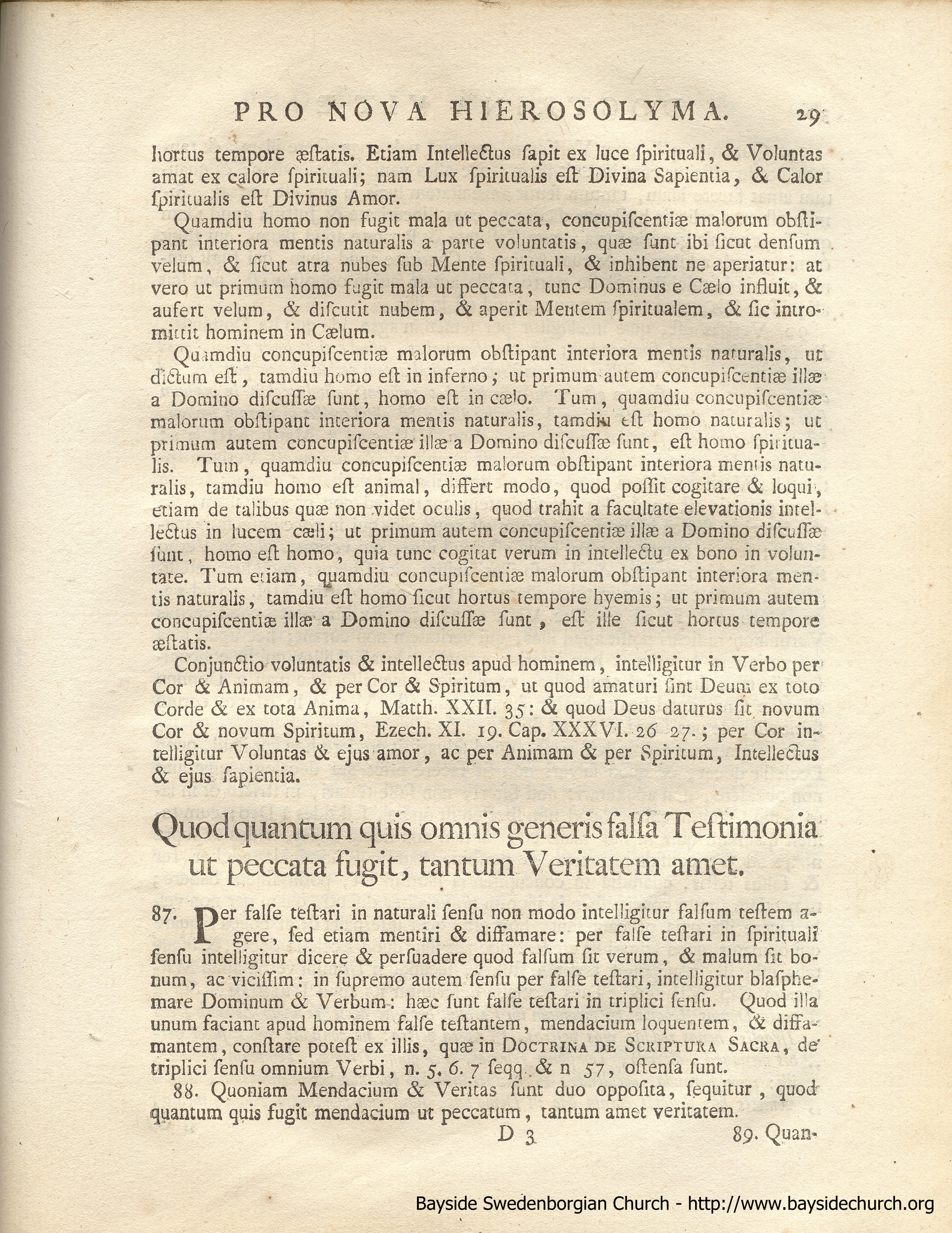 PRO NOVA HIEROSOLYMA. 29

hortus tempore æstatis. Etiam Intellectus sapit ex luce spirituali, & Voluntas amat ex calore spirituali; nam Lux spiritualis est Divina Sapientia, & Calor spiritualis est Divinus Amor.

Quamdiu homo non fugit mala ut peccata, concupiscentiæ malorum obstipant interiora mentis naturalis a parte voluntatis, quæ sunt ibi sicut densum velum, & sicut atra nubes sub Mente spirituali, & inhibent ne aperiatur: at vero ut primum homo fugit mala ut peccata, tunc Dominus e Cælo influit, & aufert velum, & discutit nubem, & aperit Mentem spiritualem, & sic intromittit hominem in Cælum.

Quamdiu concupiscentiæ malorum obstipant interiora mentis naturalis, ut dictum est, tamdiu homo est in inferno; ut primum autem concupiscentiæ illæ a Domino discussæ sunt, homo est in cælo. Tum, quamdiu concupiscentiæ malorum obstipant interiora mentis naturalis, tamdiu est homo naturalis; ut primum autem concupiscentiæ illæ a Domino discussæ sunt, est homo spiritualis. Tum, quamdiu concupiscentiæ malorum obstipant interiora mentis naturalis, tamdiu homo est animal, differt modo, quod possit cogitare & loqui, etiam de talibus quæ non videt oculis, quod trahit a facultate elevationis intellectus in lucem cæli; ut primum autem concupiscentiæ illæ a Domino discussæ sunt, homo est homo, quia tunc cogitat verum in intellectu ex bono in voluntate. Tum etiam, quamdiu concupiscentiæ malorum obstipant interiora mentis naturalis, tamdiu est homo sicut hortus tempore hyemis; ut primum autem concupiscentiæ illæ a Domino discussæ sunt, est ille sicut hortus tempore æstatis.

Conjunctio voluntatis & intellectus apud hominem, intelligitur in Verbo per Cor & Animam, & per Cor & Spiritum, ut quod amaturi sint Deum ex toto Corde & ex tota Anima, Matth. XXII. 35: & quod Deus daturus sit novum Cor & novum Spiritum, Ezech. XI. 19. Cap. XXXVI. 26 27.; per Cor intelligitur Voluntas & ejus amor, ac per Animam & per Spiritum, Intellectus & ejus sapientia.

Quod quantum quis omnis generis falsa Testimonia ut peccata fugit, tantum Veritatem amet.

87. Per false testari in naturali sensu non modo intelligitur falsum testem agere, sed etiam mentiri & diffamare: per false testari in spirituali sensu intelligitur dicere & persuadere quod falsum sit verum, & malum sit bonum, ac vicissim: in supremo autem sensu per false testari, intelligitur blasphemare Dominum & Verbum: hæc sunt false testari in triplici sensu. Quod illa unum faciant apud hominem false testantem, mendacium loquentem, & diffamantem, constare potest ex illis, quæ in DOCTRINA DE SCRIPTURA SACRA, de triplici sensu omnium Verbi, n. 5. 6. 7 seqq. & n 57, ostensa sunt.

88. Quoniam Mendacium & Veritas sunt duo opposita, sequitur, quod quantum quis fugit mendacium ut peccatum, tantum amet veritatem.

D 3 89. Quan-

Bayside Swedenborgian Church - http://www.baysidechurch.org